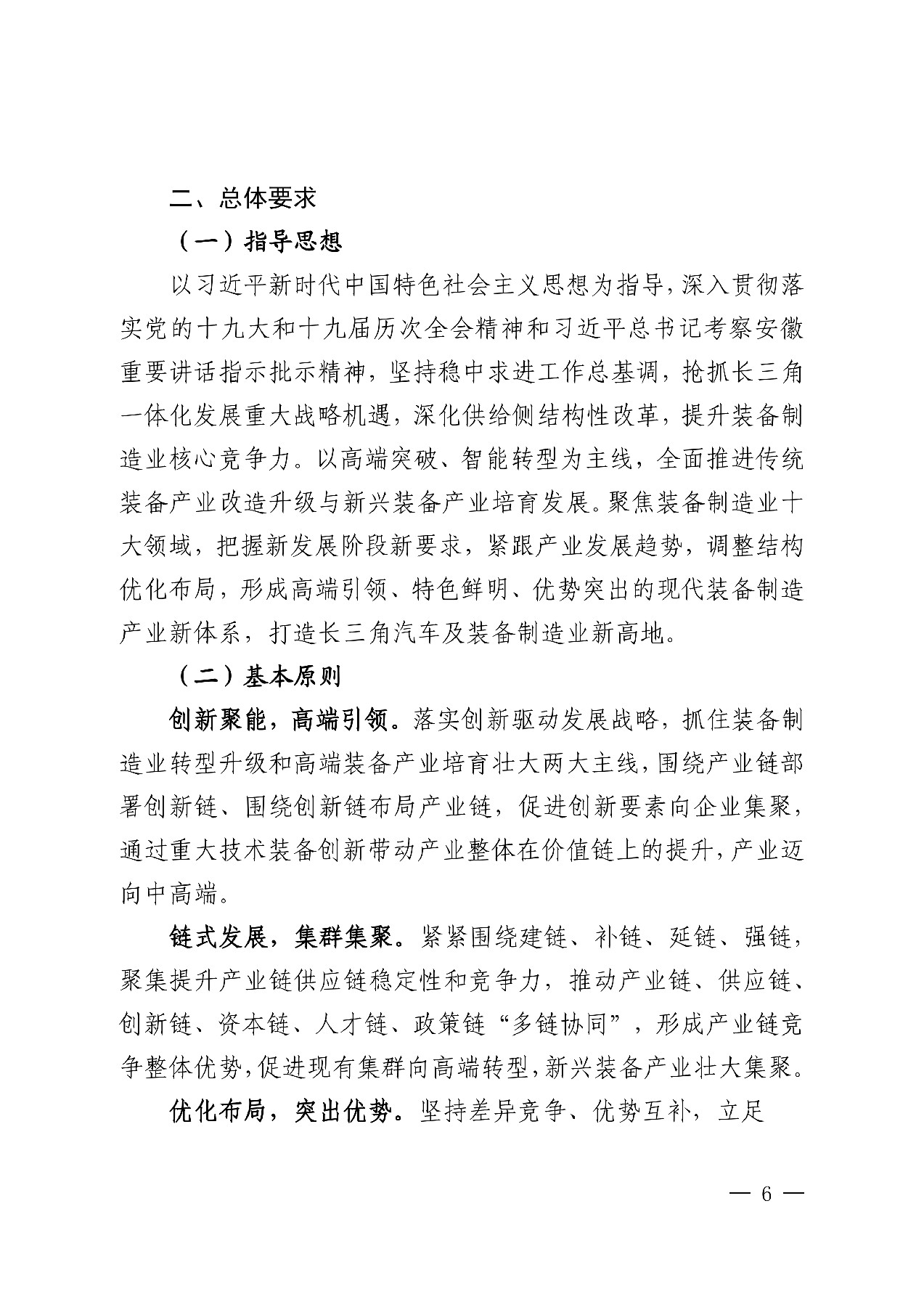 二、总体要求

（一）指导思想

以习近平新时代中国特色社会主义思想为指导，深入贯彻落实党的十九大和十九届历次全会精神和习近平总书记考察安徽重要讲话指示批示精神，坚持稳中求进工作总基调，抢抓长三角一体化发展重大战略机遇，深化供给侧结构性改革，提升装备制造业核心竞争力。以高端突破、智能转型为主线，全面推进传统装备产业改造升级与新兴装备产业培育发展。聚焦装备制造业十大领域，把握新发展阶段新要求，紧跟产业发展趋势，调整结构优化布局，形成高端引领、特色鲜明、优势突出的现代装备制造产业新体系，打造长三角汽车及装备制造业新高地。

（二）基本原则

创新聚能，高端引领。落实创新驱动发展战略，抓住装备制造业转型升级和高端装备产业培育壮大两大主线，围绕产业链部署创新链、围绕创新链布局产业链，促进创新要素向企业集聚，通过重大技术装备创新带动产业整体在价值链上的提升，产业迈向中高端。

链式发展，集群集聚。紧紧围绕建链、补链、延链、强链，聚集提升产业链供应链稳定性和竞争力，推动产业链、供应链、创新链、资本链、人才链、政策链“多链协同”，形成产业链竞争整体优势，促进现有集群向高端转型，新兴装备产业壮大集聚。

优化布局，突出优势。坚持差异竞争、优势互补，立足

— 6 —